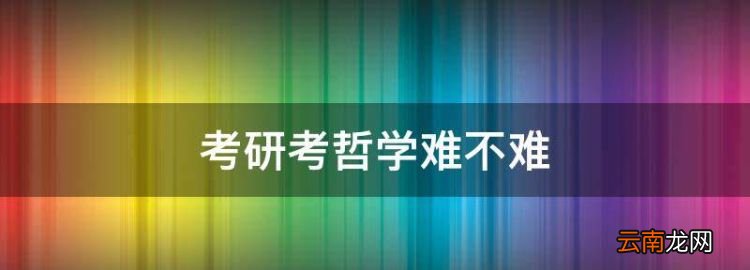 考研考哲学难不难

云南龙网